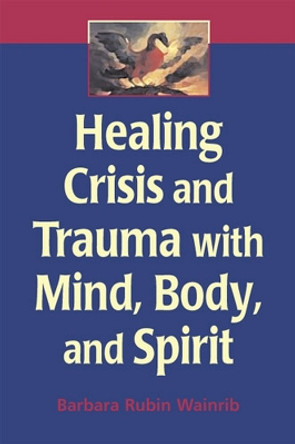 Healing Crisis and Trauma with Mind, Body, and Spirit

Barbara Rubin Wainrib